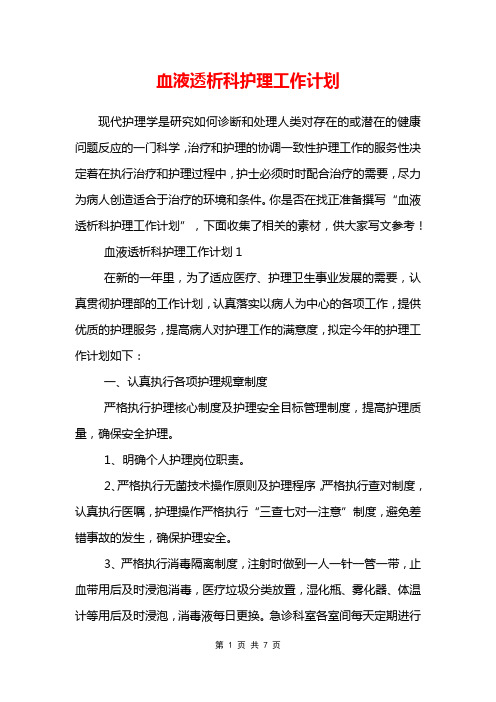 血液透析科护理工作计划

现代护理学是研究如何诊断和处理人类对存在的或潜在的健康问题反应的一门科学，治疗和护理的协调一致性护理工作的服务性决定着在执行治疗和护理过程中，护士必须时时配合治疗的需要，尽力为病人创造适合于治疗的环境和条件。你是否在找正准备撰写“血液透析科护理工作计划”，下面收集了相关的素材，供大家写文参考！

血液透析科护理工作计划 1

在新的一年里，为了适应医疗、护理卫生事业发展的需要，认真贯彻护理部的工作计划，认真落实以病人为中心的各项工作，提供优质的护理服务，提高病人对护理工作的满意度，拟定今年的护理工作计划如下：

一、认真执行各项护理规章制度

严格执行护理核心制度及护理安全目标管理制度，提高护理质量，确保安全护理。

1、明确个人护理岗位职责。

2、严格执行无菌技术操作原则及护理程序，严格执行查对制度，认真执行医嘱，护理操作严格执行“三查七对一注意”制度，避免差错事故的发生，确保护理安全。

3、严格执行消毒隔离制度，注射时做到一人一针一管一带，止血带用后及时浸泡消毒，医疗垃圾分类放置，湿化瓶、雾化器、体温计等用后及时浸泡，消毒液每日更换。急诊科室各室间每天定期进行

第 1 页 共 7 页